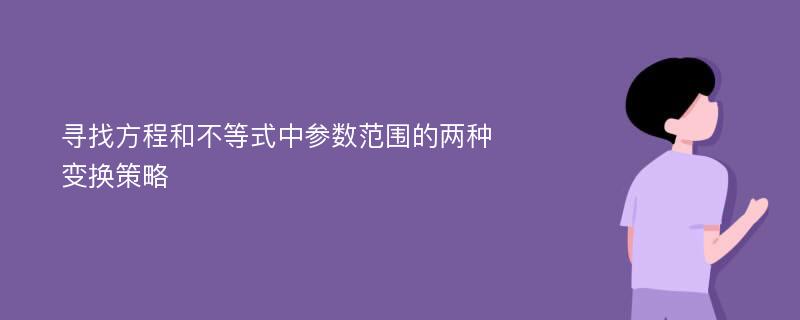 寻找方程和不等式中参数范围的两种变换策略